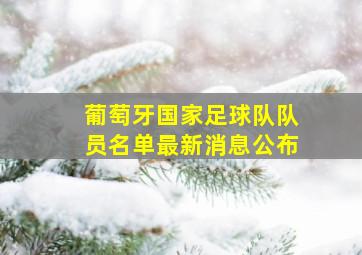 葡萄牙国家足球队队员名单最新消息公布